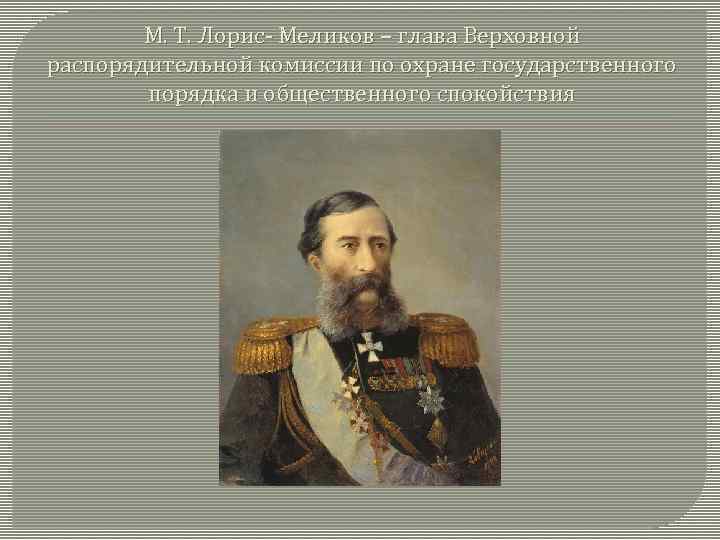 М. Т. Лорис- Меликов – глава Верховной распорядительной комиссии по охране государственного порядка и общественного спокойствия